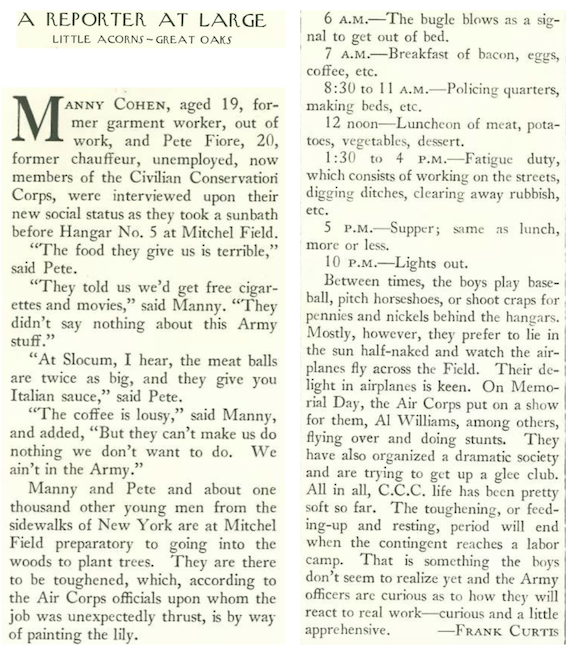 A REPORTER AT LARGE
LITTLE ACORNS ~ GREAT OAKS

MANNY COHEN, aged 19, former garment worker, out of work, and Pete Fiore, 20, former chauffeur, unemployed, now members of the Civilian Conservation Corps, were interviewed upon their new social status as they took a sunbath before Hangar No. 5 at Mitchel Field.

"The food they give us is terrible," said Pete.

"They told us we'd get free cigarettes and movies," said Manny. "They didn't say nothing about this Army stuff."

"At Slocum, I hear, the meat balls are twice as big, and they give you Italian sauce," said Pete.

"The coffee is lousy," said Manny, and added, "But they can't make us do nothing we don't want to do. We ain't in the Army."

Manny and Pete and about one thousand other young men from the sidewalks of New York are at Mitchel Field preparatory to going into the woods to plant trees. They are there to be toughened, which, according to the Air Corps officials upon whom the job was unexpectedly thrust, is by way of painting the lily.

6 A.M.—The bugle blows as a signal to get out of bed.

7 A.M.—Breakfast of bacon, eggs, coffee, etc.

8:30 to 11 A.M.—Policing quarters, making beds, etc.

12 noon—Luncheon of meat, potatoes, vegetables, dessert.

1:30 to 4 P.M.—Fatigue duty, which consists of working on the streets, digging ditches, clearing away rubbish, etc.

5 P.M.—Supper; same as lunch, more or less.

10 P.M.—Lights out.

Between times, the boys play baseball, pitch horseshoes, or shoot craps for pennies and nickels behind the hangars. Mostly, however, they prefer to lie in the sun half-naked and watch the airplanes fly across the Field. Their delight in airplanes is keen. On Memorial Day, the Air Corps put on a show for them, Al Williams, among others, flying over and doing stunts. They have also organized a dramatic society and are trying to get up a glee club. All in all, C.C.C. life has been pretty soft so far. The toughening, or feeding-up and resting, period will end when the contingent reaches a labor camp. That is something the boys don't seem to realize yet and the Army officers are curious as to how they will react to real work—curious and a little apprehensive. —FRANK CURTIS